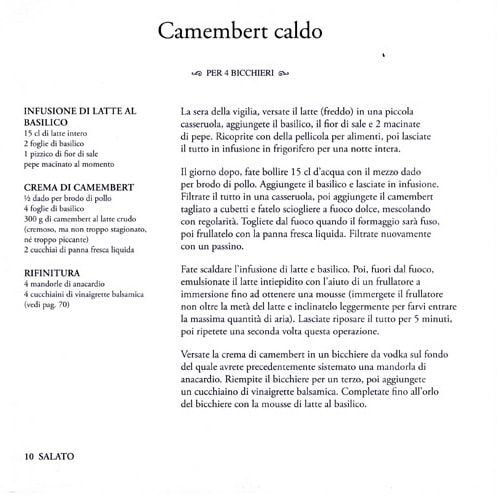 Camembert caldo

PER 4 BICCHIERI

INFUSIONE DI LATTE AL BASILICO
15 cl di latte intero
2 foglie di basilico
1 pizzico di fior di sale
pepe macinato al momento

CREMA DI CAMEMBERT
½ dado per brodo di pollo
4 foglie di basilico
300 g di camembert al latte crudo (cremoso, ma non troppo stagionato, né troppo piccante)
2 cucchiai di panna fresca liquida

RIFINITURA
4 mandorle di anacardio
4 cucchiaini di vinaigrette balsamica (vedi pag. 70)

La sera della vigilia, versate il latte (freddo) in una piccola casseruola, aggiungete il basilico, il fior di sale e 2 macinate di pepe. Ricoprite con della pellicola per alimenti, poi lasciate il tutto in infusione in frigorifero per una notte intera.

Il giorno dopo, fate bollire 15 cl d'acqua con il mezzo dado per brodo di pollo. Aggiungete il basilico e lasciate in infusione. Filtrate il tutto in una casseruola, poi aggiungete il camembert tagliato a cubetti e fatelo sciogliere a fuoco dolce, mescolando con regolarità. Togliete dal fuoco quando il formaggio sarà fuso, poi frullatelo con la panna fresca liquida. Filtrate nuovamente con un passino.

Fate scaldare l'infusione di latte e basilico. Poi, fuori dal fuoco, emulsionate il latte intiepidito con l'aiuto di un frullatore a immersione fino ad ottenere una mousse (immergete il frullatore non oltre la metà del latte e inclinatelo leggermente per farvi entrare la massima quantità di aria). Lasciate riposare il tutto per 5 minuti, poi ripetete una seconda volta questa operazione.

Versate la crema di camembert in un bicchiere da vodka sul fondo del quale avrete precedentemente sistemato una mandorla di anacardio. Riempite il bicchiere per un terzo, poi aggiungete un cucchiaino di vinaigrette balsamica. Completate fino all'orlo del bicchiere con la mousse di latte al basilico.

10 SALATO